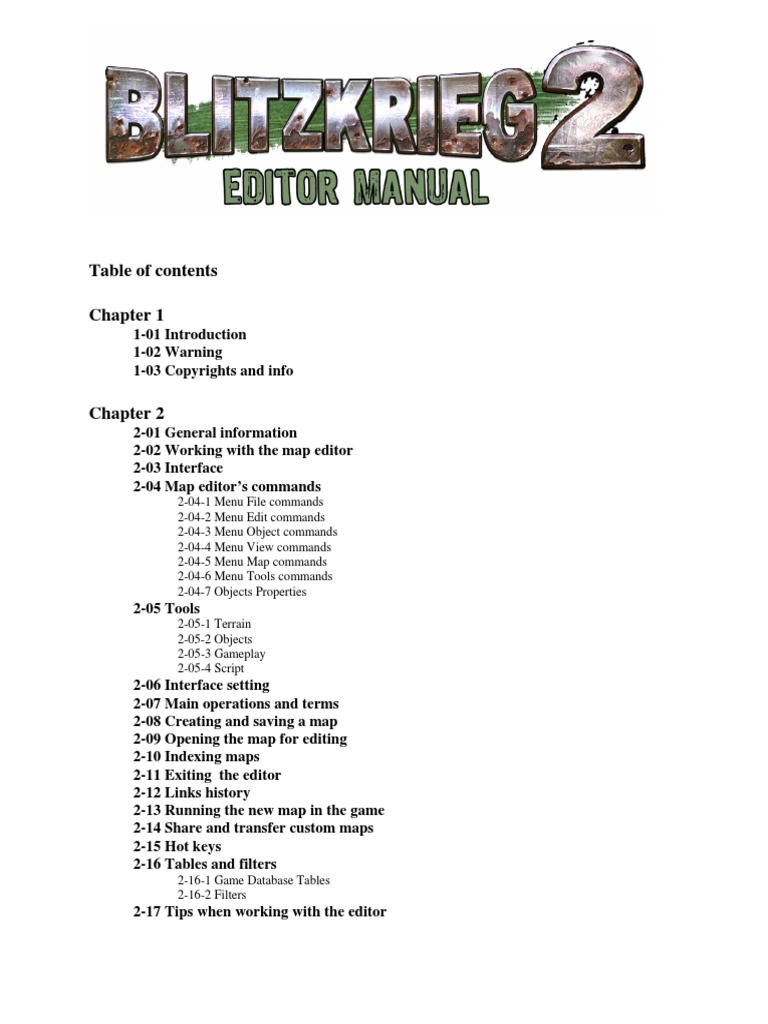 BLITZKRIEG 2
EDITOR MANUAL

Table of contents

Chapter 1
1-01 Introduction
1-02 Warning
1-03 Copyrights and info

Chapter 2
2-01 General information
2-02 Working with the map editor
2-03 Interface
2-04 Map editor's commands
2-04-1 Menu File commands
2-04-2 Menu Edit commands
2-04-3 Menu Object commands
2-04-4 Menu View commands
2-04-5 Menu Map commands
2-04-6 Menu Tools commands
2-04-7 Objects Properties
2-05 Tools
2-05-1 Terrain
2-05-2 Objects
2-05-3 Gameplay
2-05-4 Script
2-06 Interface setting
2-07 Main operations and terms
2-08 Creating and saving a map
2-09 Opening the map for editing
2-10 Indexing maps
2-11 Exiting the editor
2-12 Links history
2-13 Running the new map in the game
2-14 Share and transfer custom maps
2-15 Hot keys
2-16 Tables and filters
2-16-1 Game Database Tables
2-16-2 Filters
2-17 Tips when working with the editor